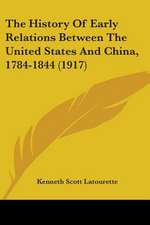 The History Of Early Relations Between The United States And China, 1784-1844 (1917)

Kenneth Scott Latourette